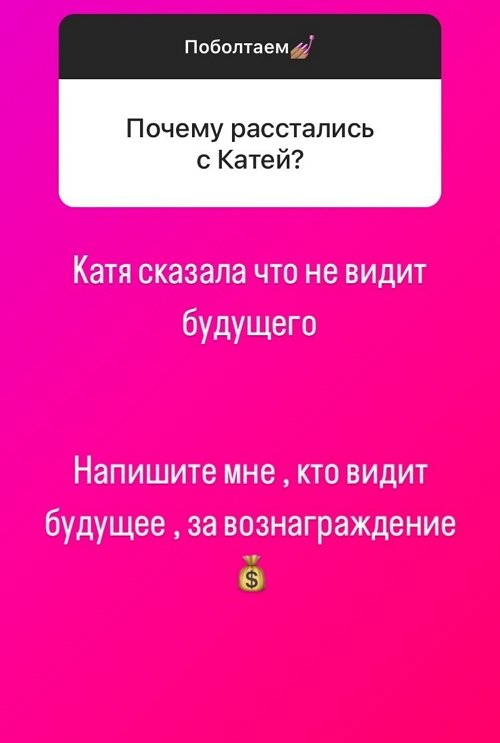 Поболтаем💅

Почему расстались с Катей?

Катя сказала что не видит будущего

Напишите мне , кто видит будущее , за вознаграждение 💰